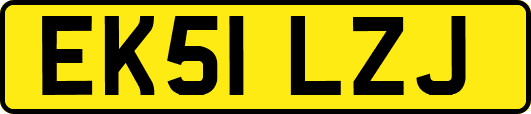 EK51 LZJ